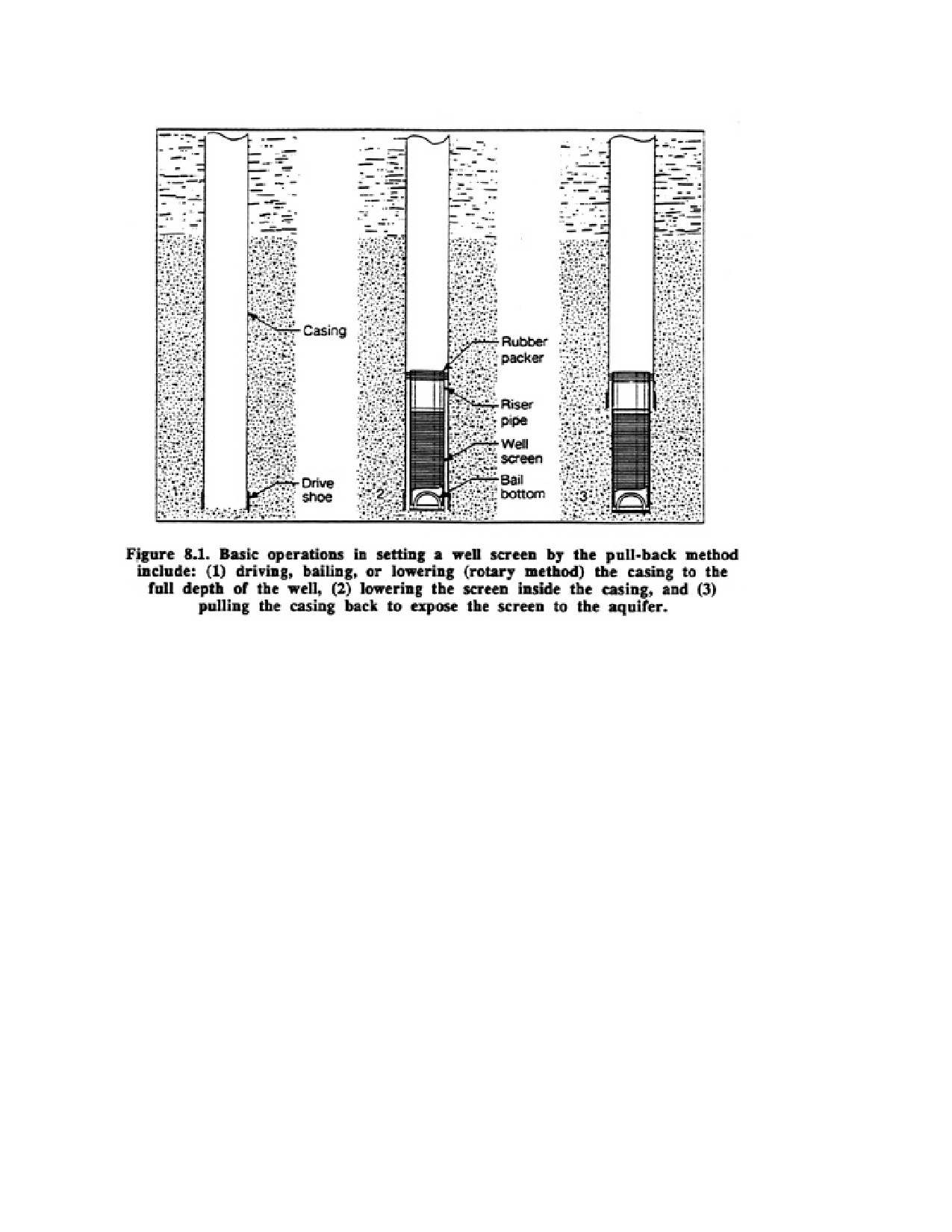 Casing

Drive shoe

1

Rubber packer

Riser pipe

Well screen

Bail bottom

2

3

Figure 8.1. Basic operations in setting a well screen by the pull-back method include: (1) driving, bailing, or lowering (rotary method) the casing to the full depth of the well, (2) lowering the screen inside the casing, and (3) pulling the casing back to expose the screen to the aquifer.